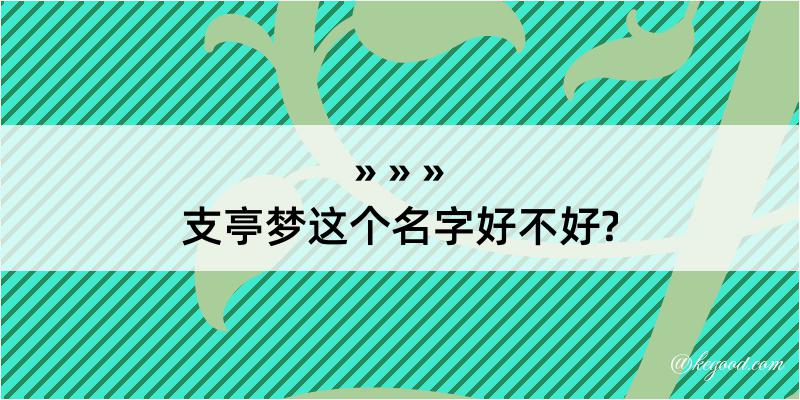 » » »

支亭梦这个名字好不好?

@kegood.com